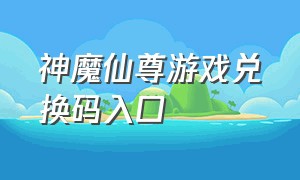 神魔仙尊游戏兑换码入口